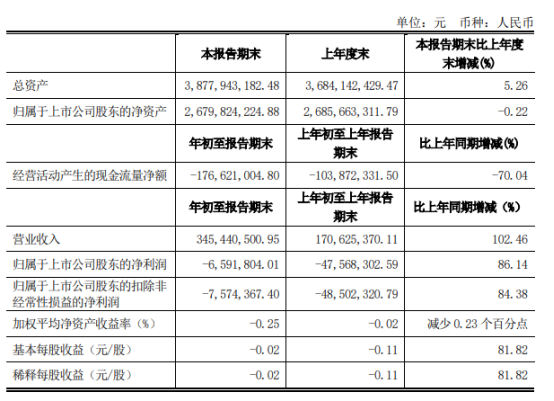 单位：元 币种：人民币

|  | 本报告期末 | 上年度末 | 本报告期末比上年度末增减(%) |
|---|---|---|---|
| 总资产 | 3,877,943,182.48 | 3,684,142,429.47 | 5.26 |
| 归属于上市公司股东的净资产 | 2,679,824,224.88 | 2,685,663,311.79 | -0.22 |
|  | 年初至报告期末 | 上年初至上年报告期末 | 比上年同期增减(%) |
| 经营活动产生的现金流量净额 | -176,621,004.80 | -103,872,331.50 | -70.04 |
|  | 年初至报告期末 | 上年初至上年报告期末 | 比上年同期增减（%） |
| 营业收入 | 345,440,500.95 | 170,625,370.11 | 102.46 |
| 归属于上市公司股东的净利润 | -6,591,804.01 | -47,568,302.59 | 86.14 |
| 归属于上市公司股东的扣除非经常性损益的净利润 | -7,574,367.40 | -48,502,320.79 | 84.38 |
| 加权平均净资产收益率（%） | -0.25 | -0.02 | 减少 0.23 个百分点 |
| 基本每股收益（元/股） | -0.02 | -0.11 | 81.82 |
| 稀释每股收益（元/股） | -0.02 | -0.11 | 81.82 |